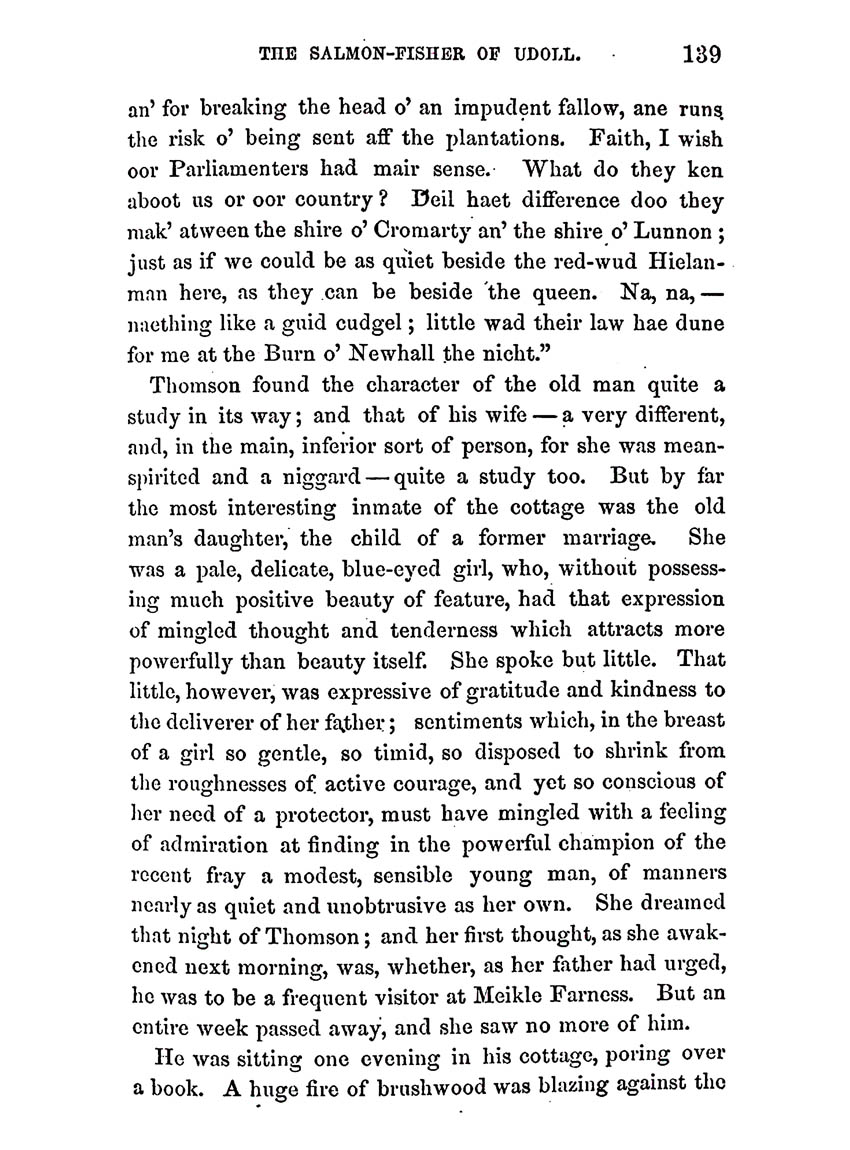 THE SALMON-FISHER OF UDOLL. 139

an' for breaking the head o' an impudent fallow, ane runs the risk o' being sent aff the plantations. Faith, I wish oor Parliamenters had mair sense. What do they ken aboot us or oor country? Deil haet difference doo they mak' atween the shire o' Cromarty an' the shire o' Lunnon; just as if we could be as quiet beside the red-wud Hielanman here, as they can be beside the queen. Na, na, — naething like a guid cudgel; little wad their law hae dune for me at the Burn o' Newhall the nicht."

Thomson found the character of the old man quite a study in its way; and that of his wife — a very different, and, in the main, inferior sort of person, for she was mean-spirited and a niggard — quite a study too. But by far the most interesting inmate of the cottage was the old man's daughter, the child of a former marriage. She was a pale, delicate, blue-eyed girl, who, without possessing much positive beauty of feature, had that expression of mingled thought and tenderness which attracts more powerfully than beauty itself. She spoke but little. That little, however, was expressive of gratitude and kindness to the deliverer of her father; sentiments which, in the breast of a girl so gentle, so timid, so disposed to shrink from the roughnesses of active courage, and yet so conscious of her need of a protector, must have mingled with a feeling of admiration at finding in the powerful champion of the recent fray a modest, sensible young man, of manners nearly as quiet and unobtrusive as her own. She dreamed that night of Thomson; and her first thought, as she awakened next morning, was, whether, as her father had urged, he was to be a frequent visitor at Meikle Farness. But an entire week passed away, and she saw no more of him.

He was sitting one evening in his cottage, poring over a book. A huge fire of brushwood was blazing against the